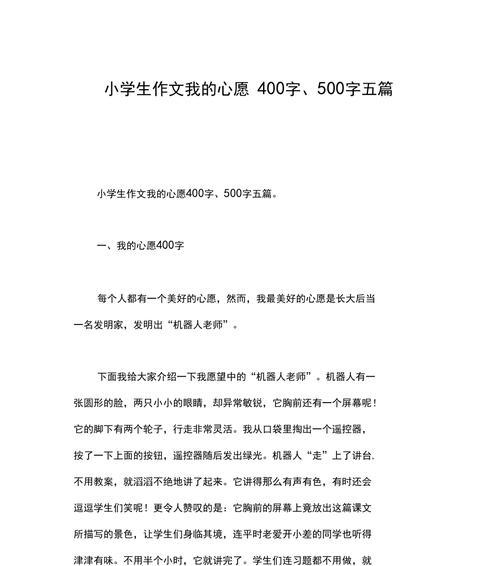 小学生作文我的心愿 400字、500字五篇

小学生作文我的心愿400字、500字五篇。

一、我的心愿400字

每个人都有一个美好的心愿，然而，我最美好的心愿是长大后当一名发明家，发明出“机器人老师”。

下面我给大家介绍一下我愿望中的“机器人老师”。机器人有一张圆形的脸，两只小小的眼睛，却异常敏锐，它胸前还有一个屏幕呢！它的脚下有两个轮子，行走非常灵活。我从口袋里掏出一个遥控器，按了一下上面的按钮，遥控器随后发出绿光。机器人“走”上了讲台.不用教案，就滔滔不绝地讲了起来。它讲得那么有声有色，有时还会逗逗学生们笑呢！更令人赞叹的是：它胸前的屏幕上竟放出这篇课文所描写的景色，让学生们身临其境，连平时老爱开小差的同学也听得津津有味。不用半个小时，它就讲完了。学生们连习题都不用做，就